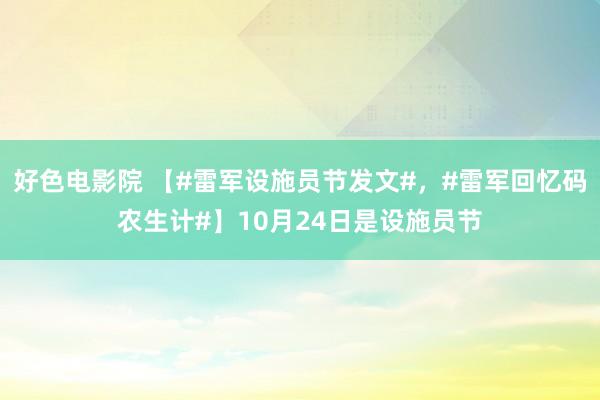 好色电影院 【#雷军设施员节发文#，#雷军回忆码农生计#】10月24日是设施员节